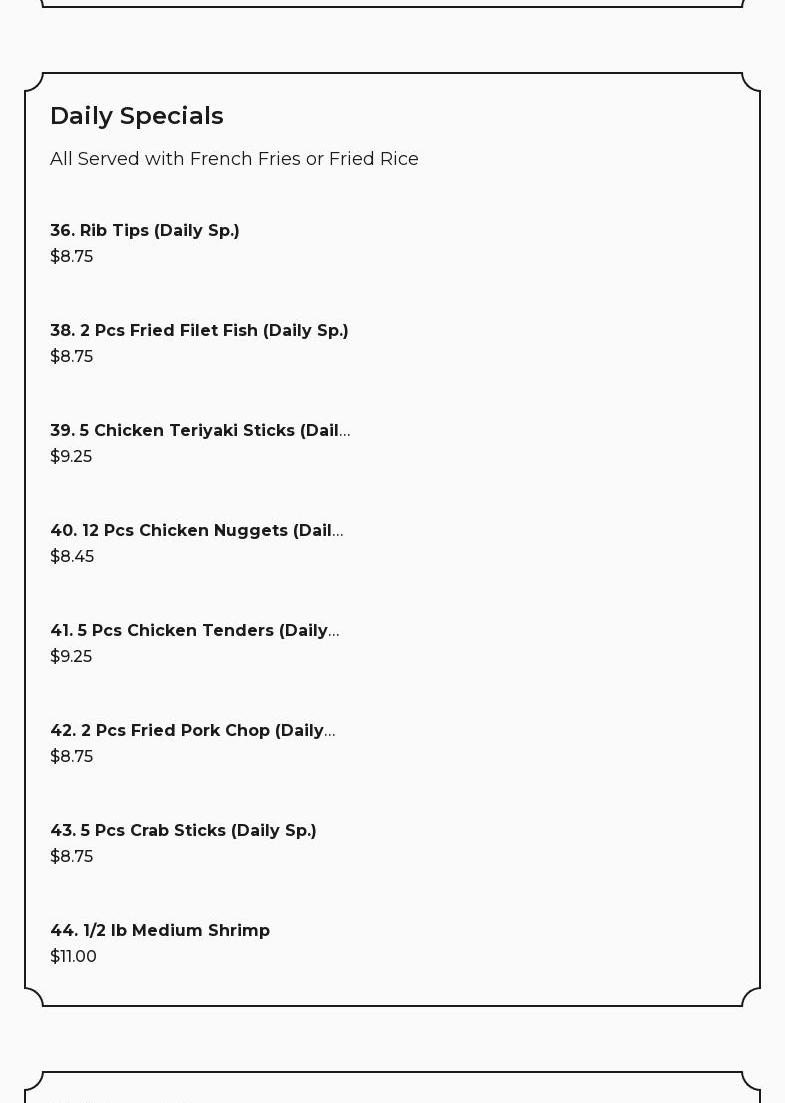 Daily Specials

All Served with French Fries or Fried Rice

36. Rib Tips (Daily Sp.)
$8.75

38. 2 Pcs Fried Filet Fish (Daily Sp.)
$8.75

39. 5 Chicken Teriyaki Sticks (Dail...
$9.25

40. 12 Pcs Chicken Nuggets (Dail...
$8.45

41. 5 Pcs Chicken Tenders (Daily...
$9.25

42. 2 Pcs Fried Pork Chop (Daily...
$8.75

43. 5 Pcs Crab Sticks (Daily Sp.)
$8.75

44. 1/2 lb Medium Shrimp
$11.00